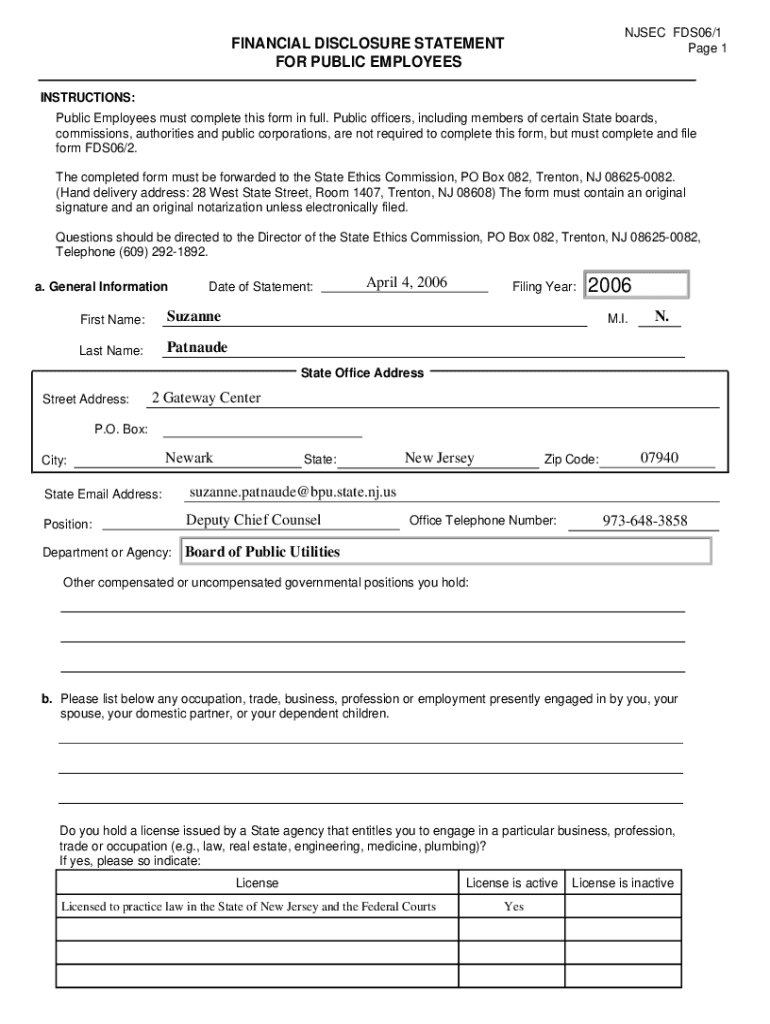 NJSEC FDS06/1
Page 1

FINANCIAL DISCLOSURE STATEMENT
FOR PUBLIC EMPLOYEES

INSTRUCTIONS:
Public Employees must complete this form in full. Public officers, including members of certain State boards, commissions, authorities and public corporations, are not required to complete this form, but must complete and file form FDS06/2.

The completed form must be forwarded to the State Ethics Commission, PO Box 082, Trenton, NJ 08625-0082. (Hand delivery address: 28 West State Street, Room 1407, Trenton, NJ 08608) The form must contain an original signature and an original notarization unless electronically filed.

Questions should be directed to the Director of the State Ethics Commission, PO Box 082, Trenton, NJ 08625-0082, Telephone (609) 292-1892.

a. General Information Date of Statement: April 4, 2006 Filing Year: 2006

First Name: Suzanne M.I. N.

Last Name: Patnaude

State Office Address

Street Address: 2 Gateway Center

P.O. Box:

City: Newark State: New Jersey Zip Code: 07940

State Email Address: suzanne.patnaude@bpu.state.nj.us

Position: Deputy Chief Counsel Office Telephone Number: 973-648-3858

Department or Agency: Board of Public Utilities

Other compensated or uncompensated governmental positions you hold:

b. Please list below any occupation, trade, business, profession or employment presently engaged in by you, your spouse, your domestic partner, or your dependent children.

Do you hold a license issued by a State agency that entitles you to engage in a particular business, profession, trade or occupation (e.g., law, real estate, engineering, medicine, plumbing)?
If yes, please so indicate:

| License | License is active | License is inactive |
|---|---|---|
| Licensed to practice law in the State of New Jersey and the Federal Courts | Yes | |
| | | |
| | | |
| | | |